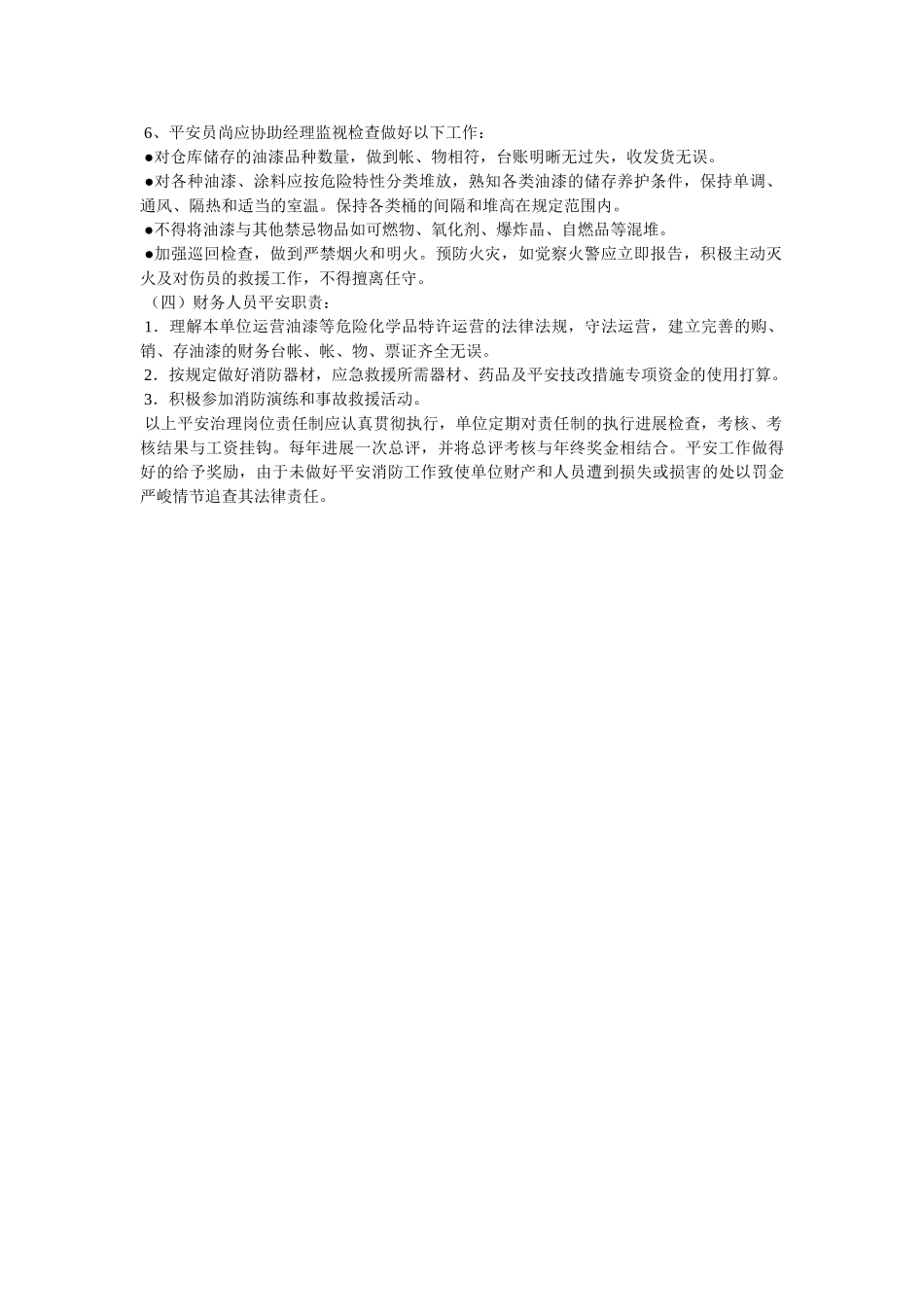 6、平安员尚应协助经理监视检查做好以下工作：
●对仓库储存的油漆品种数量，做到帐、物相符，台账明晰无过失，收发货无误。
●对各种油漆、涂料应按危险特性分类堆放，熟知各类油漆的储存养护条件，保持单调、通风、隔热和适当的室温。保持各类桶的间隔和堆高在规定范围内。
●不得将油漆与其他禁忌物品如可燃物、氧化剂、爆炸晶、自燃品等混堆。
●加强巡回检查，做到严禁烟火和明火。预防火灾，如觉察火警应立即报告，积极主动灭火及对伤员的救援工作，不得擅离任守。
（四）财务人员平安职责：
1．理解本单位运营油漆等危险化学品特许运营的法律法规，守法运营，建立完善的购、销、存油漆的财务台帐、帐、物、票证齐全无误。
2．按规定做好消防器材，应急救援所需器材、药品及平安技改措施专项资金的使用打算。
3．积极参加消防演练和事故救援活动。
以上平安治理岗位责任制应认真贯彻执行，单位定期对责任制的执行进展检查，考核、考核结果与工资挂钩。每年进展一次总评，并将总评考核与年终奖金相结合。平安工作做得好的给予奖励，由于未做好平安消防工作致使单位财产和人员遭到损失或损害的处以罚金严峻情节追查其法律责任。